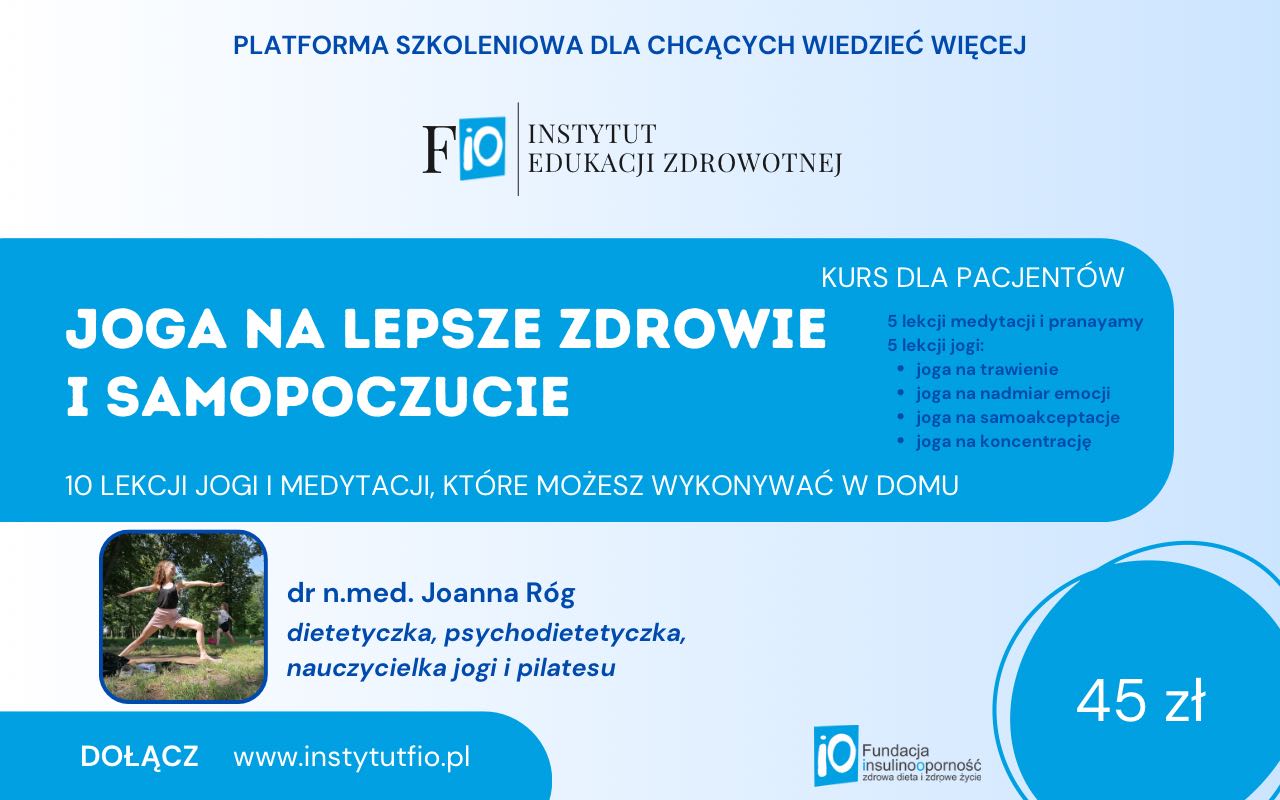 PLATFORMA SZKOLENIOWA DLA CHCĄCYCH WIEDZIEĆ WIĘCEJ

FiO INSTYTUT EDUKACJI ZDROWOTNEJ

KURS DLA PACJENTÓW

JOGA NA LEPSZE ZDROWIE I SAMOPOCZUCIE

5 lekcji medytacji i pranayamy
5 lekcji jogi:
- joga na trawienie
- joga na nadmiar emocji
- joga na samoakceptacje
- joga na koncentrację

10 LEKCJI JOGI I MEDYTACJI, KTÓRE MOŻESZ WYKONYWAĆ W DOMU

dr n.med. Joanna Róg
dietetyczka, psychodietetyczka, nauczycielka jogi i pilatesu

45 zł

DOŁĄCZ www.instytutfio.pl

iO Fundacja insulinooporność zdrowa dieta i zdrowe życie